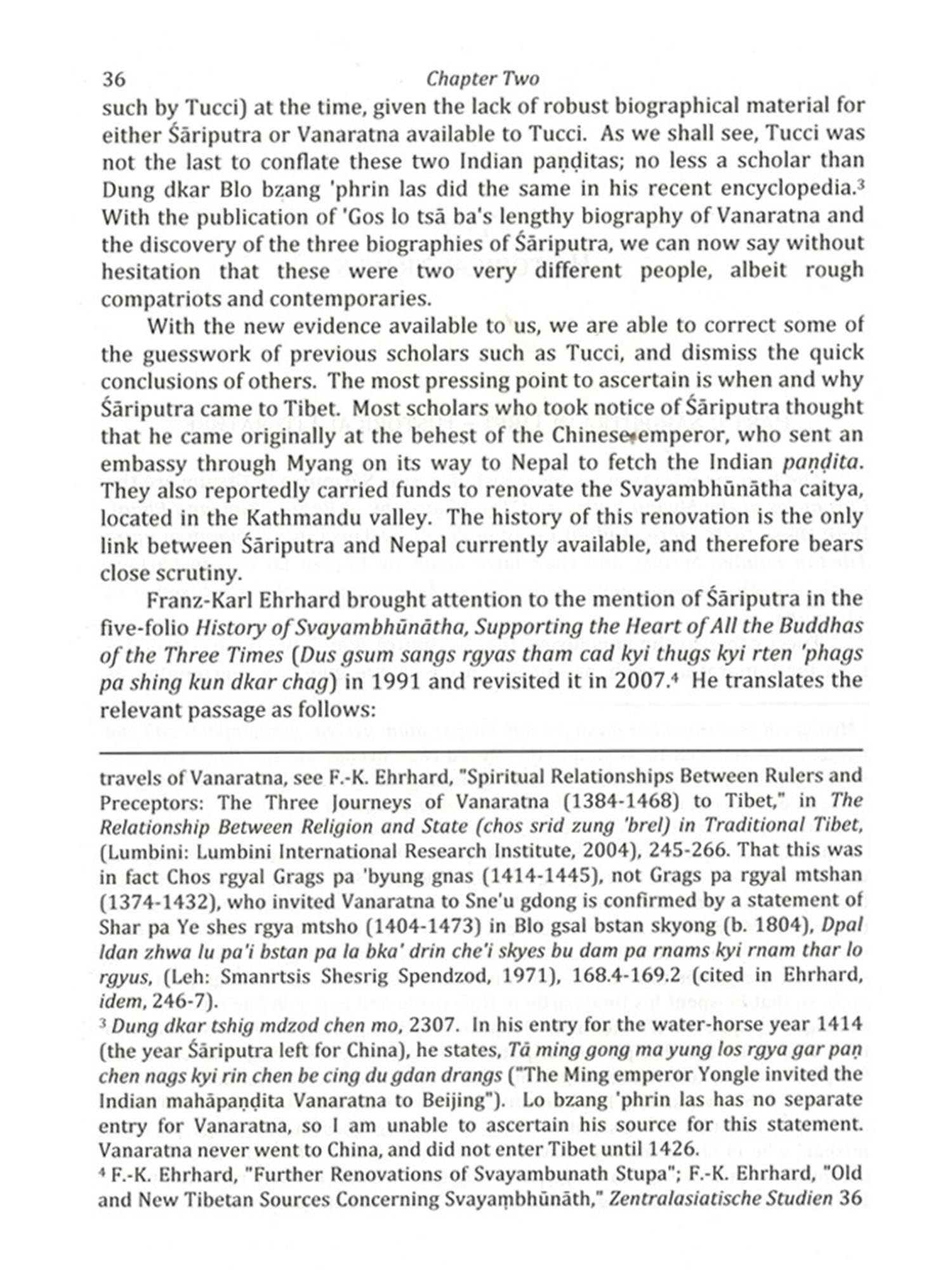 36 Chapter Two

such by Tucci) at the time, given the lack of robust biographical material for either Śāriputra or Vanaratna available to Tucci. As we shall see, Tucci was not the last to conflate these two Indian paṇḍitas; no less a scholar than Dung dkar Blo bzang 'phrin las did the same in his recent encyclopedia.$^3$ With the publication of 'Gos lo tsā ba's lengthy biography of Vanaratna and the discovery of the three biographies of Śāriputra, we can now say without hesitation that these were two very different people, albeit rough compatriots and contemporaries.

With the new evidence available to us, we are able to correct some of the guesswork of previous scholars such as Tucci, and dismiss the quick conclusions of others. The most pressing point to ascertain is when and why Śāriputra came to Tibet. Most scholars who took notice of Śāriputra thought that he came originally at the behest of the Chinese emperor, who sent an embassy through Myang on its way to Nepal to fetch the Indian paṇḍita. They also reportedly carried funds to renovate the Svayambhūnātha caitya, located in the Kathmandu valley. The history of this renovation is the only link between Śāriputra and Nepal currently available, and therefore bears close scrutiny.

Franz-Karl Ehrhard brought attention to the mention of Śāriputra in the five-folio History of Svayambhūnātha, Supporting the Heart of All the Buddhas of the Three Times (Dus gsum sangs rgyas tham cad kyi thugs kyi rten 'phags pa shing kun dkar chag) in 1991 and revisited it in 2007.$^4$ He translates the relevant passage as follows:

travels of Vanaratna, see F.-K. Ehrhard, "Spiritual Relationships Between Rulers and Preceptors: The Three Journeys of Vanaratna (1384-1468) to Tibet," in The Relationship Between Religion and State (chos srid zung 'brel) in Traditional Tibet, (Lumbini: Lumbini International Research Institute, 2004), 245-266. That this was in fact Chos rgyal Grags pa 'byung gnas (1414-1445), not Grags pa rgyal mtshan (1374-1432), who invited Vanaratna to Sne'u gdong is confirmed by a statement of Shar pa Ye shes rgya mtsho (1404-1473) in Blo gsal bstan skyong (b. 1804), Dpal ldan zhwa lu pa'i bstan pa la bka' drin che'i skyes bu dam pa rnams kyi rnam thar lo rgyus, (Leh: Smanrtsis Shesrig Spendzod, 1971), 168.4-169.2 (cited in Ehrhard, idem, 246-7).

$^3$ Dung dkar tshig mdzod chen mo, 2307. In his entry for the water-horse year 1414 (the year Śāriputra left for China), he states, Tā ming gong ma yung los rgya gar paṇ chen nags kyi rin chen be cing du gdan drangs ("The Ming emperor Yongle invited the Indian mahāpaṇḍita Vanaratna to Beijing"). Lo bzang 'phrin las has no separate entry for Vanaratna, so I am unable to ascertain his source for this statement. Vanaratna never went to China, and did not enter Tibet until 1426.

$^4$ F.-K. Ehrhard, "Further Renovations of Svayambunath Stupa"; F.-K. Ehrhard, "Old and New Tibetan Sources Concerning Svayaṃbhūnāth," Zentralasiatische Studien 36